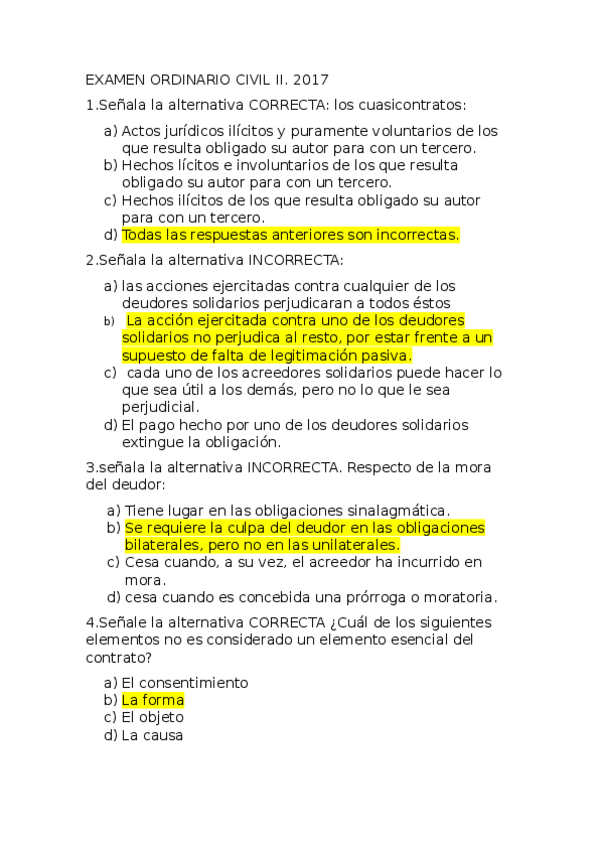 EXAMEN ORDINARIO CIVIL II. 2017

1.Señala la alternativa CORRECTA: los cuasicontratos:

a) Actos jurídicos ilícitos y puramente voluntarios de los que resulta obligado su autor para con un tercero.
b) Hechos lícitos e involuntarios de los que resulta obligado su autor para con un tercero.
c) Hechos ilícitos de los que resulta obligado su autor para con un tercero.
d) Todas las respuestas anteriores son incorrectas.

2.Señala la alternativa INCORRECTA:

a) las acciones ejercitadas contra cualquier de los deudores solidarios perjudicaran a todos éstos
b) La acción ejercitada contra uno de los deudores solidarios no perjudica al resto, por estar frente a un supuesto de falta de legitimación pasiva.
c) cada uno de los acreedores solidarios puede hacer lo que sea útil a los demás, pero no lo que le sea perjudicial.
d) El pago hecho por uno de los deudores solidarios extingue la obligación.

3.señala la alternativa INCORRECTA. Respecto de la mora del deudor:

a) Tiene lugar en las obligaciones sinalagmática.
b) Se requiere la culpa del deudor en las obligaciones bilaterales, pero no en las unilaterales.
c) Cesa cuando, a su vez, el acreedor ha incurrido en mora.
d) cesa cuando es concebida una prórroga o moratoria.

4.Señale la alternativa CORRECTA ¿Cuál de los siguientes elementos no es considerado un elemento esencial del contrato?

a) El consentimiento
b) La forma
c) El objeto
d) La causa